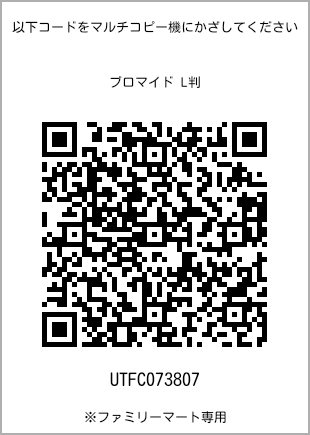 以下コードをマルチコピー機にかざしてください

ブロマイド L判

UTFC073807

※ファミリーマート専用